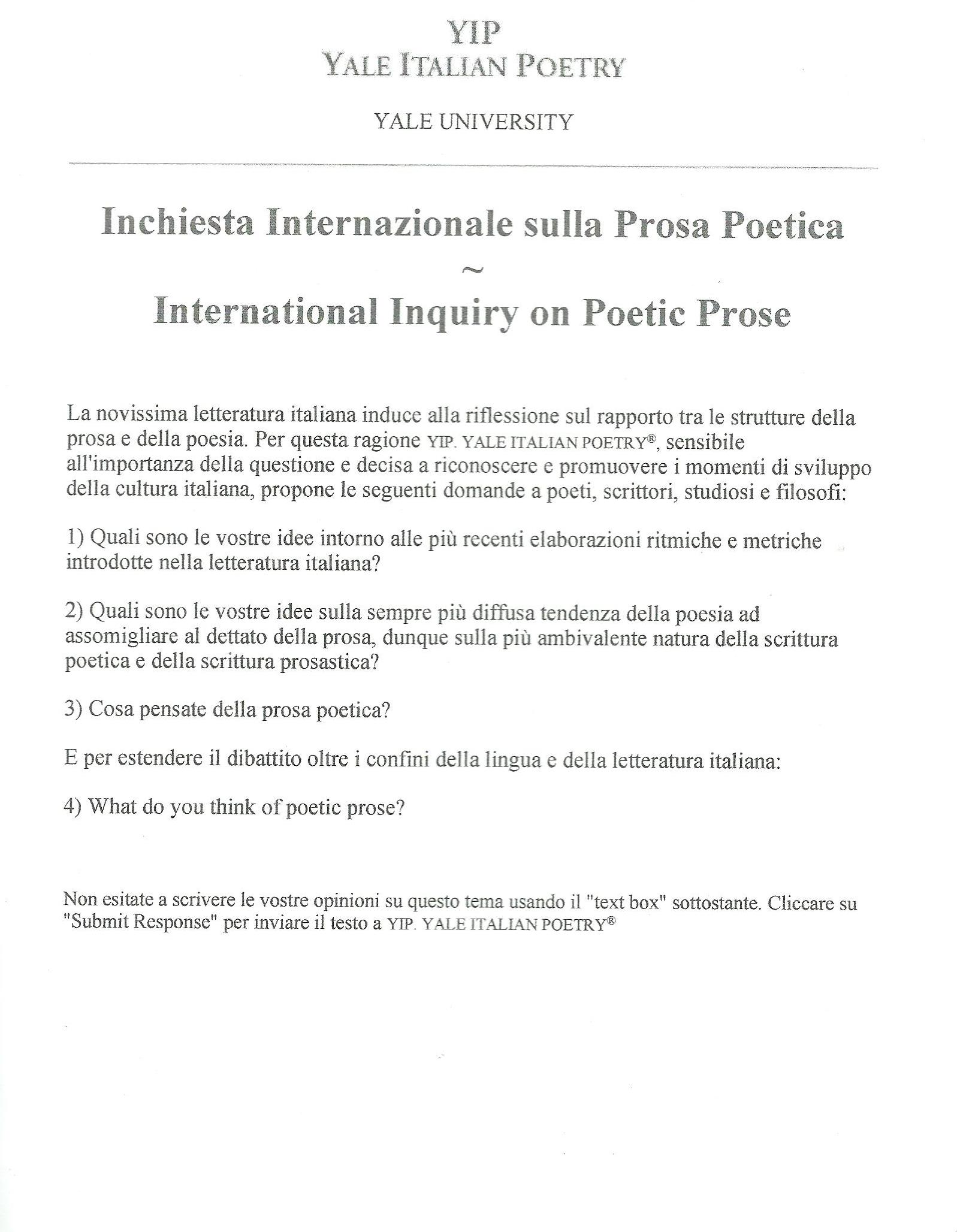 YIP
YALE ITALIAN POETRY

YALE UNIVERSITY

Inchiesta Internazionale sulla Prosa Poetica
~
International Inquiry on Poetic Prose

La novissima letteratura italiana induce alla riflessione sul rapporto tra le strutture della prosa e della poesia. Per questa ragione YIP. YALE ITALIAN POETRY®, sensibile all'importanza della questione e decisa a riconoscere e promuovere i momenti di sviluppo della cultura italiana, propone le seguenti domande a poeti, scrittori, studiosi e filosofi:

1) Quali sono le vostre idee intorno alle più recenti elaborazioni ritmiche e metriche introdotte nella letteratura italiana?

2) Quali sono le vostre idee sulla sempre più diffusa tendenza della poesia ad assomigliare al dettato della prosa, dunque sulla più ambivalente natura della scrittura poetica e della scrittura prosastica?

3) Cosa pensate della prosa poetica?

E per estendere il dibattito oltre i confini della lingua e della letteratura italiana:

4) What do you think of poetic prose?

Non esitate a scrivere le vostre opinioni su questo tema usando il "text box" sottostante. Cliccare su "Submit Response" per inviare il testo a YIP. YALE ITALIAN POETRY®